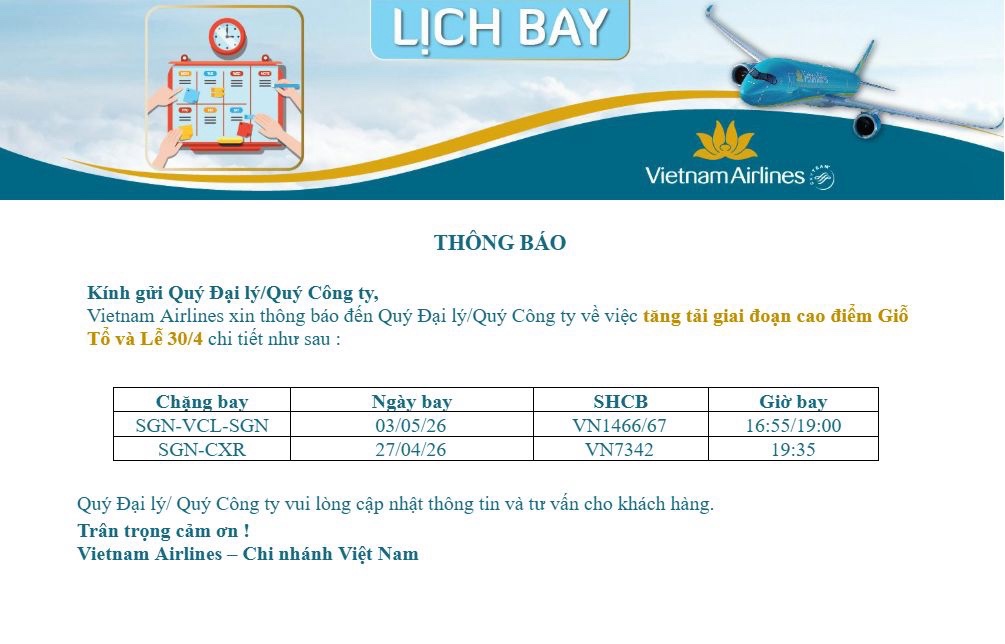 LỊCH BAY

Vietnam Airlines

THÔNG BÁO

Kính gửi Quý Đại lý/Quý Công ty,
Vietnam Airlines xin thông báo đến Quý Đại lý/Quý Công ty về việc tăng tải giai đoạn cao điểm Giỗ Tổ và Lễ 30/4 chi tiết như sau :

| Chặng bay | Ngày bay | SHCB | Giờ bay |
|---|---|---|---|
| SGN-VCL-SGN | 03/05/26 | VN1466/67 | 16:55/19:00 |
| SGN-CXR | 27/04/26 | VN7342 | 19:35 |

Quý Đại lý/ Quý Công ty vui lòng cập nhật thông tin và tư vấn cho khách hàng.
Trân trọng cảm ơn !
Vietnam Airlines – Chi nhánh Việt Nam